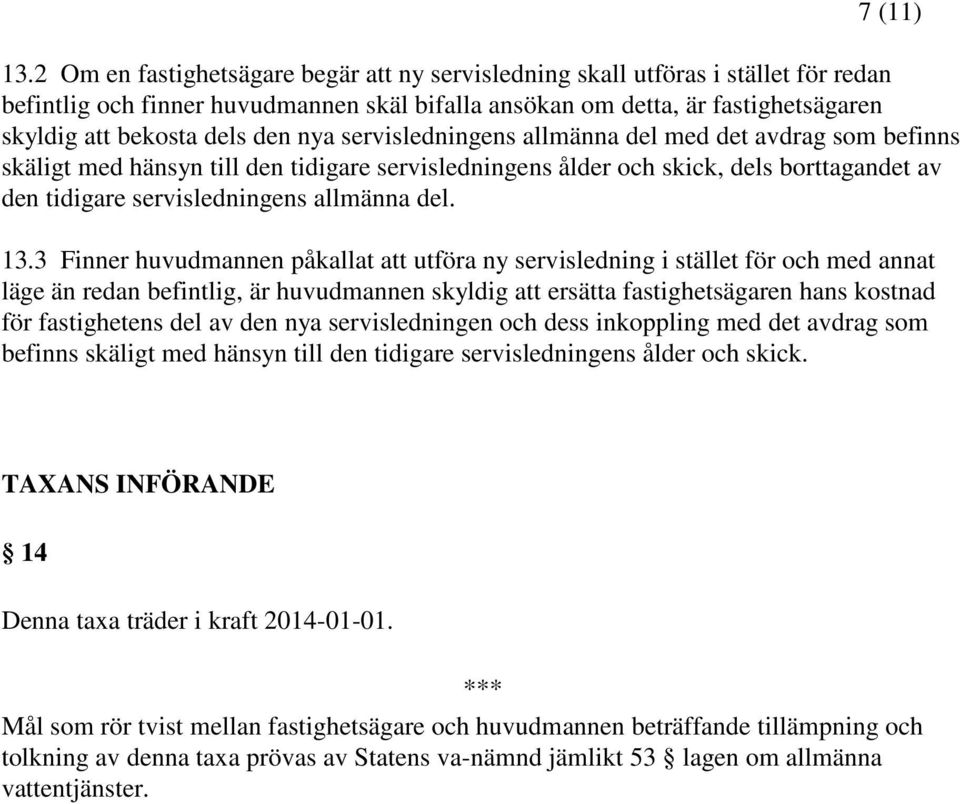 7 (11)

13.2 Om en fastighetsägare begär att ny servisledning skall utföras i stället för redan befintlig och finner huvudmannen skäl bifalla ansökan om detta, är fastighetsägaren skyldig att bekosta dels den nya servisledningens allmänna del med det avdrag som befinns skäligt med hänsyn till den tidigare servisledningens ålder och skick, dels borttagandet av den tidigare servisledningens allmänna del.

13.3 Finner huvudmannen påkallat att utföra ny servisledning i stället för och med annat läge än redan befintlig, är huvudmannen skyldig att ersätta fastighetsägaren hans kostnad för fastighetens del av den nya servisledningen och dess inkoppling med det avdrag som befinns skäligt med hänsyn till den tidigare servisledningens ålder och skick.

TAXANS INFÖRANDE

§ 14

Denna taxa träder i kraft 2014-01-01.

***

Mål som rör tvist mellan fastighetsägare och huvudmannen beträffande tillämpning och tolkning av denna taxa prövas av Statens va-nämnd jämlikt 53 § lagen om allmänna vattentjänster.